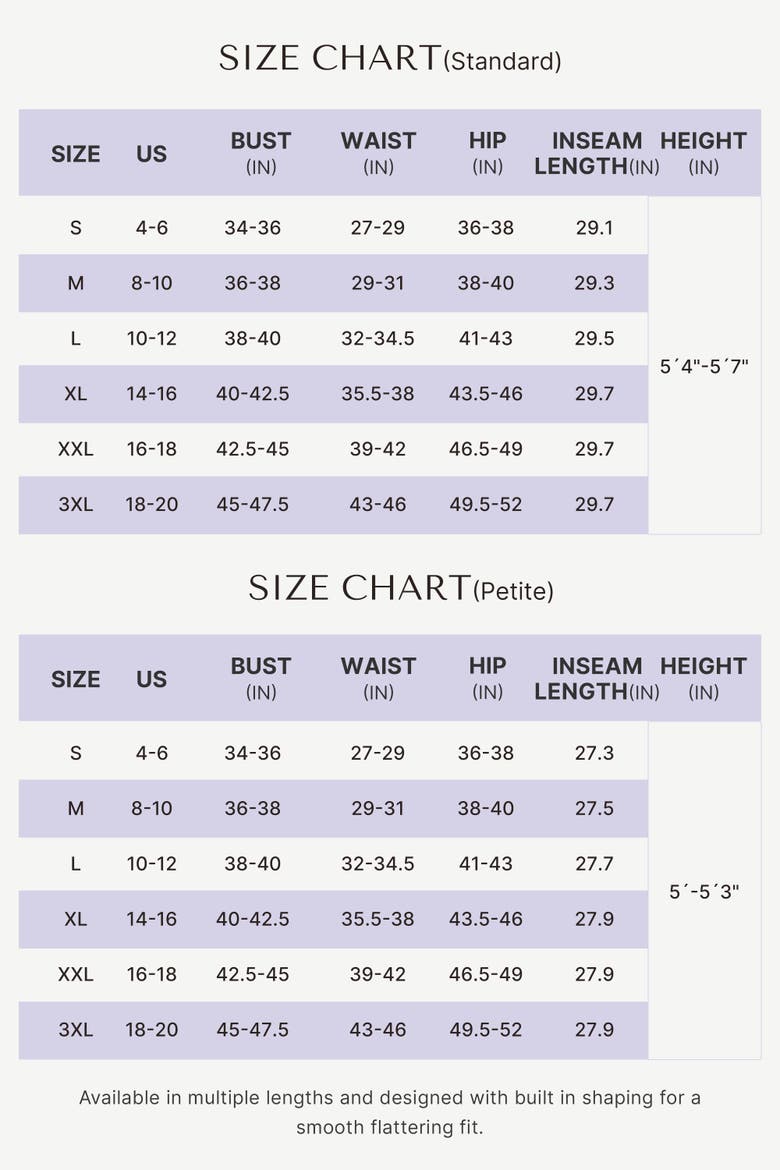 SIZE CHART(Standard)

| SIZE | US | BUST (IN) | WAIST (IN) | HIP (IN) | INSEAM LENGTH(IN) | HEIGHT (IN) |
|---|---|---|---|---|---|---|
| S | 4-6 | 34-36 | 27-29 | 36-38 | 29.1 | 5´4"-5´7" |
| M | 8-10 | 36-38 | 29-31 | 38-40 | 29.3 | |
| L | 10-12 | 38-40 | 32-34.5 | 41-43 | 29.5 | |
| XL | 14-16 | 40-42.5 | 35.5-38 | 43.5-46 | 29.7 | |
| XXL | 16-18 | 42.5-45 | 39-42 | 46.5-49 | 29.7 | |
| 3XL | 18-20 | 45-47.5 | 43-46 | 49.5-52 | 29.7 | |

SIZE CHART(Petite)

| SIZE | US | BUST (IN) | WAIST (IN) | HIP (IN) | INSEAM LENGTH(IN) | HEIGHT (IN) |
|---|---|---|---|---|---|---|
| S | 4-6 | 34-36 | 27-29 | 36-38 | 27.3 | 5´-5´3" |
| M | 8-10 | 36-38 | 29-31 | 38-40 | 27.5 | |
| L | 10-12 | 38-40 | 32-34.5 | 41-43 | 27.7 | |
| XL | 14-16 | 40-42.5 | 35.5-38 | 43.5-46 | 27.9 | |
| XXL | 16-18 | 42.5-45 | 39-42 | 46.5-49 | 27.9 | |
| 3XL | 18-20 | 45-47.5 | 43-46 | 49.5-52 | 27.9 | |

Available in multiple lengths and designed with built in shaping for a smooth flattering fit.